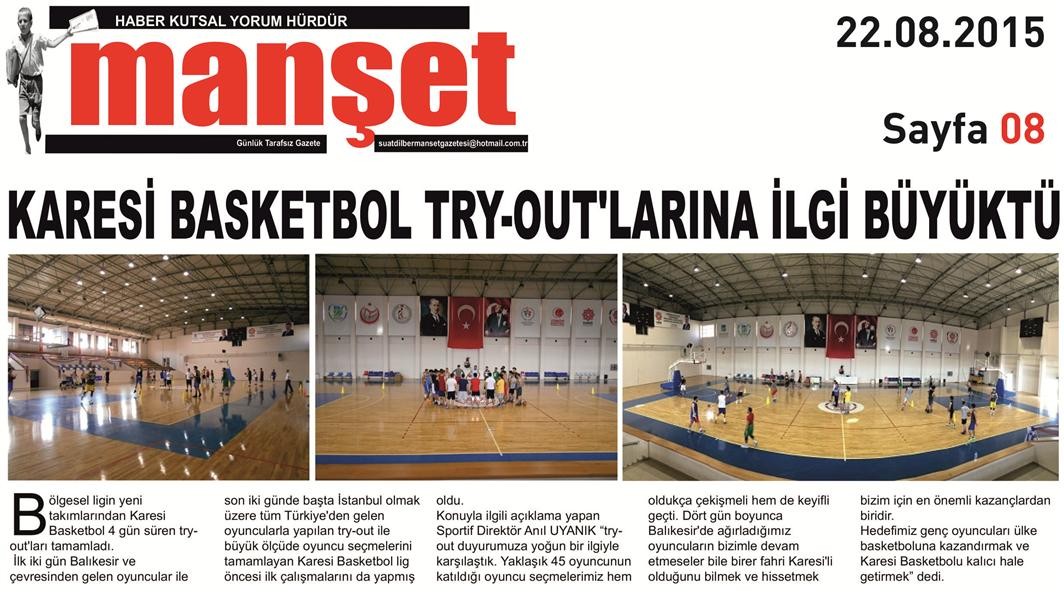 HABER KUTSAL YORUM HÜRDÜR

manşet

Günlük Tarafsız Gazete

suatdilbermansetgazetesi@hotmail.com.tr

22.08.2015

Sayfa 08

KARESİ BASKETBOL TRY-OUT'LARINA İLGİ BÜYÜKTÜ

Bölgesel ligin yeni takımlarından Karesi Basketbol 4 gün süren try-out'ları tamamladı.
İlk iki gün Balıkesir ve çevresinden gelen oyuncular ile son iki günde başta İstanbul olmak üzere tüm Türkiye'den gelen oyuncularla yapılan try-out ile büyük ölçüde oyuncu seçmelerini tamamlayan Karesi Basketbol lig öncesi ilk çalışmalarını da yapmış oldu.
Konuyla ilgili açıklama yapan Sportif Direktör Anıl UYANIK "try-out duyurumuza yoğun bir ilgiyle karşılaştık. Yaklaşık 45 oyuncunun katıldığı oyuncu seçmelerimiz hem oldukça çekişmeli hem de keyifli geçti. Dört gün boyunca Balıkesir'de ağırladığımız oyuncuların bizimle devam etmeseler bile birer fahri Karesi'li olduğunu bilmek ve hissetmek bizim için en önemli kazançlardan biridir.
Hedefimiz genç oyuncuları ülke basketboluna kazandırmak ve Karesi Basketbolu kalıcı hale getirmek" dedi.